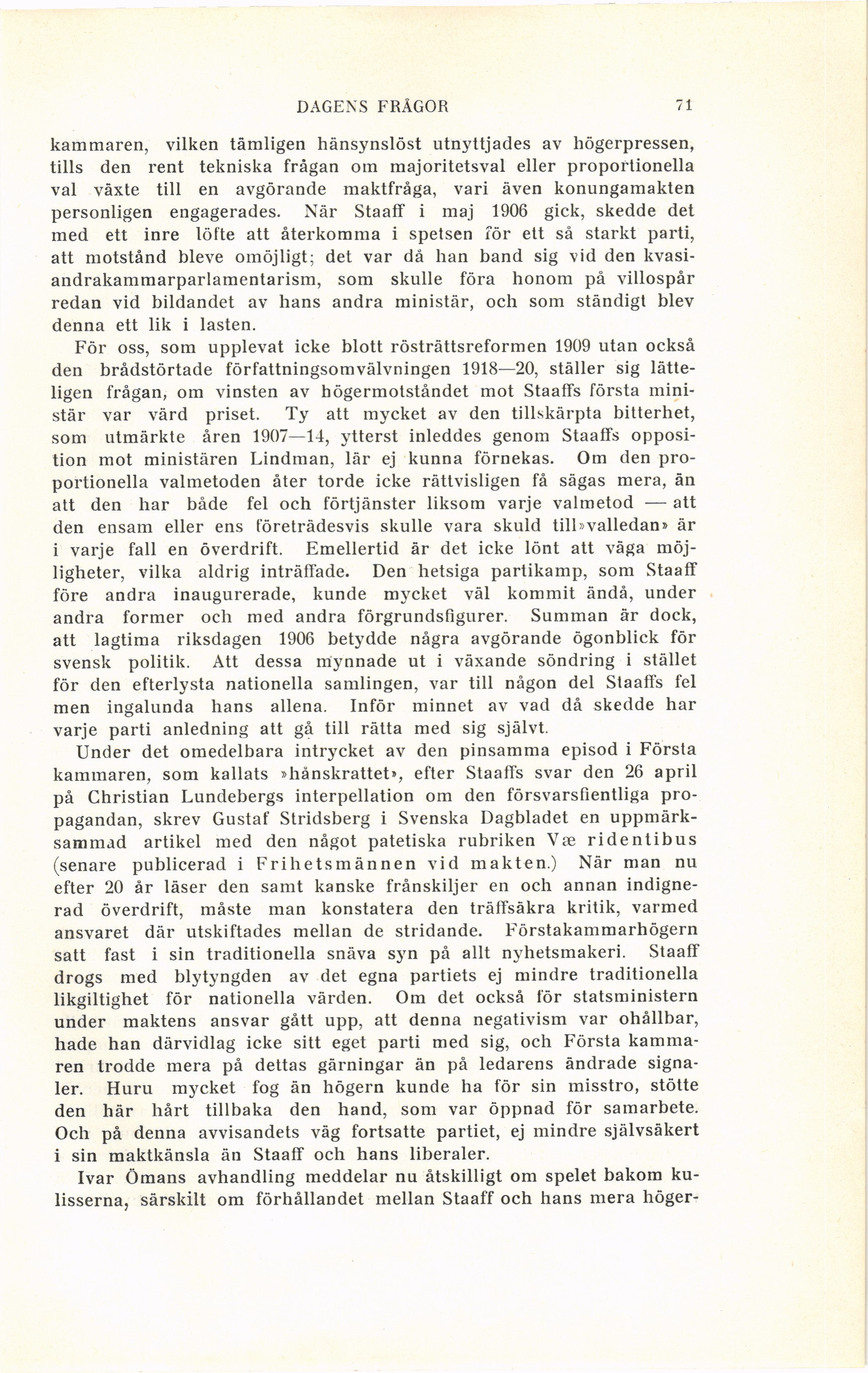 DAGENS FRÅGOR 71

kammaren, vilken tämligen hänsynslöst utnyttjades av högerpressen, tills den rent tekniska frågan om majoritetsval eller proportionella val växte till en avgörande maktfråga, vari även konungamakten personligen engagerades. När Staaff i maj 1906 gick, skedde det med ett inre löfte att återkomma i spetsen för ett så starkt parti, att motstånd bleve omöjligt; det var då han band sig vid den kvasiandrakammarparlamentarism, som skulle föra honom på villospår redan vid bildandet av hans andra ministär, och som ständigt blev denna ett lik i lasten.

För oss, som upplevat icke blott rösträttsreformen 1909 utan också den brådstörtade författningsomvälvningen 1918—20, ställer sig lätteligen frågan, om vinsten av högermotståndet mot Staaffs första ministär var värd priset. Ty att mycket av den tillskärpta bitterhet, som utmärkte åren 1907—14, ytterst inleddes genom Staaffs opposition mot ministären Lindman, lär ej kunna förnekas. Om den proportionella valmetoden åter torde icke rättvisligen få sägas mera, än att den har både fel och förtjänster liksom varje valmetod — att den ensam eller ens företrädesvis skulle vara skuld till»valledan» är i varje fall en överdrift. Emellertid är det icke lönt att väga möjligheter, vilka aldrig inträffade. Den hetsiga partikamp, som Staaff före andra inaugurerade, kunde mycket väl kommit ändå, under andra former och med andra förgrundsfigurer. Summan är dock, att lagtima riksdagen 1906 betydde några avgörande ögonblick för svensk politik. Att dessa mynnade ut i växande söndring i stället för den efterlysta nationella samlingen, var till någon del Staaffs fel men ingalunda hans allena. Inför minnet av vad då skedde har varje parti anledning att gå till rätta med sig självt.

Under det omedelbara intrycket av den pinsamma episod i Första kammaren, som kallats »hånskrattet», efter Staaffs svar den 26 april på Christian Lundebergs interpellation om den försvarsfientliga propagandan, skrev Gustaf Stridsberg i Svenska Dagbladet en uppmärksammad artikel med den något patetiska rubriken Væ ridentibus (senare publicerad i Frihetsmännen vid makten.) När man nu efter 20 år läser den samt kanske frånskiljer en och annan indignerad överdrift, måste man konstatera den träffsäkra kritik, varmed ansvaret där utskiftades mellan de stridande. Förstakammarhögern satt fast i sin traditionella snäva syn på allt nyhetsmakeri. Staaff drogs med blytyngden av det egna partiets ej mindre traditionella likgiltighet för nationella värden. Om det också för statsministern under maktens ansvar gått upp, att denna negativism var ohållbar, hade han därvidlag icke sitt eget parti med sig, och Första kammaren trodde mera på dettas gärningar än på ledarens ändrade signaler. Huru mycket fog än högern kunde ha för sin misstro, stötte den här hårt tillbaka den hand, som var öppnad för samarbete. Och på denna avvisandets väg fortsatte partiet, ej mindre självsäkert i sin maktkänsla än Staaff och hans liberaler.

Ivar Ömans avhandling meddelar nu åtskilligt om spelet bakom kulisserna, särskilt om förhållandet mellan Staaff och hans mera höger-